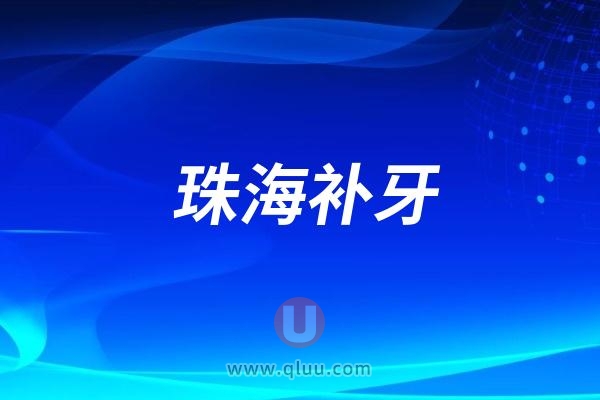 珠海补牙

U

www.qluu.com